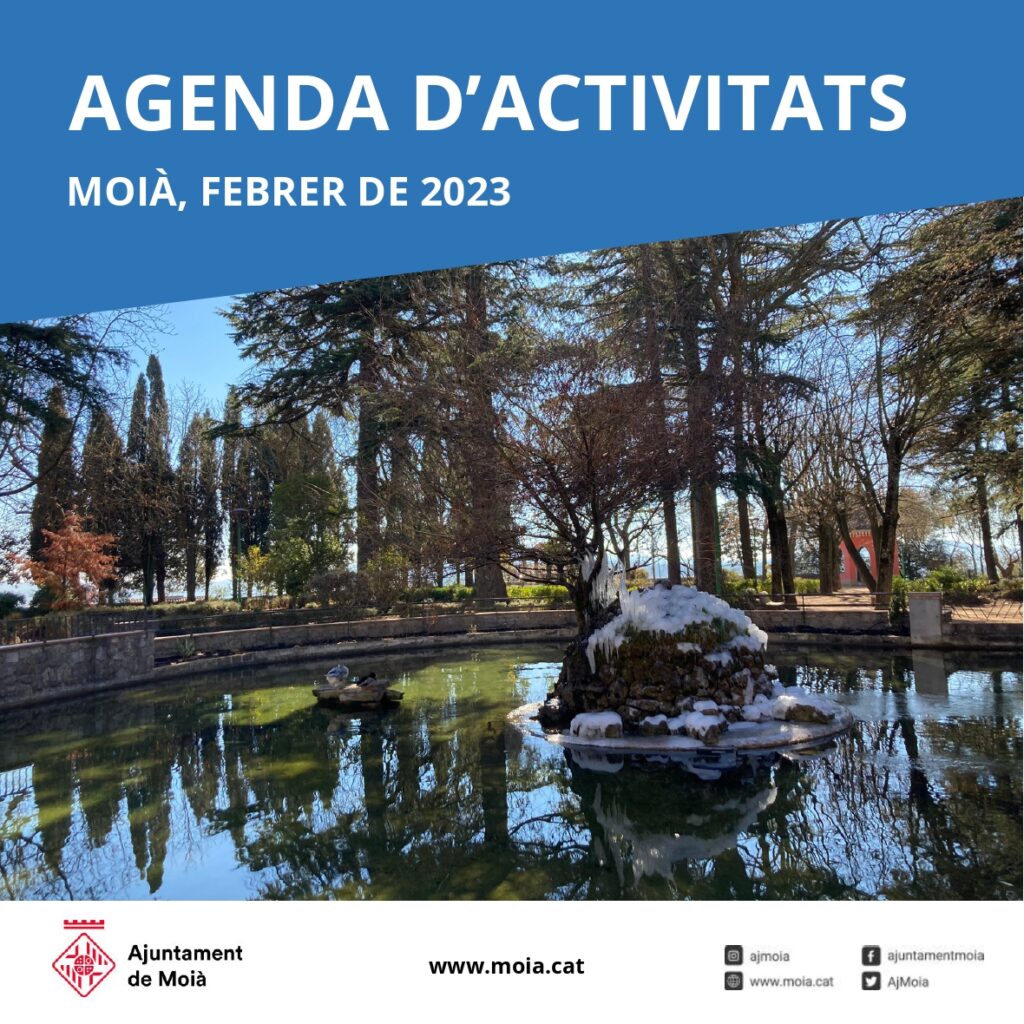 AGENDA D'ACTIVITATS

MOIÀ, FEBRER DE 2023

Ajuntament
de Moià

www.moia.cat

ajmoia
www.moia.cat
ajuntamentmoia
AjMoia